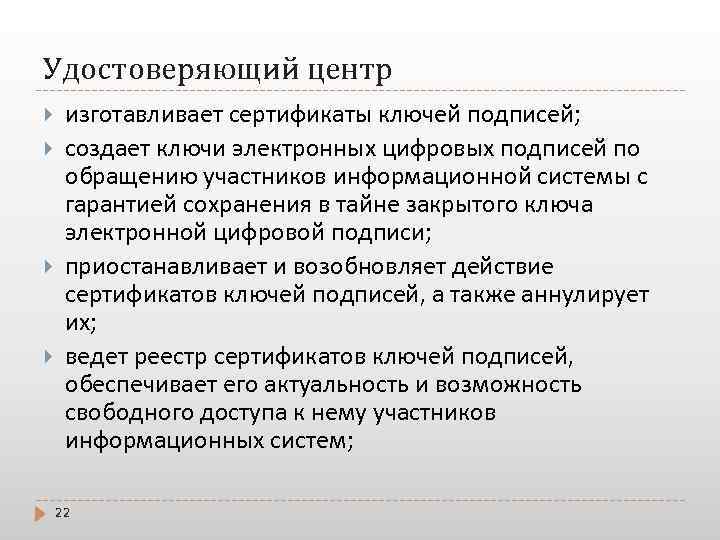 Удостоверяющий центр

изготавливает сертификаты ключей подписей;

создает ключи электронных цифровых подписей по обращению участников информационной системы с гарантией сохранения в тайне закрытого ключа электронной цифровой подписи;

приостанавливает и возобновляет действие сертификатов ключей подписей, а также аннулирует их;

ведет реестр сертификатов ключей подписей, обеспечивает его актуальность и возможность свободного доступа к нему участников информационных систем;

22